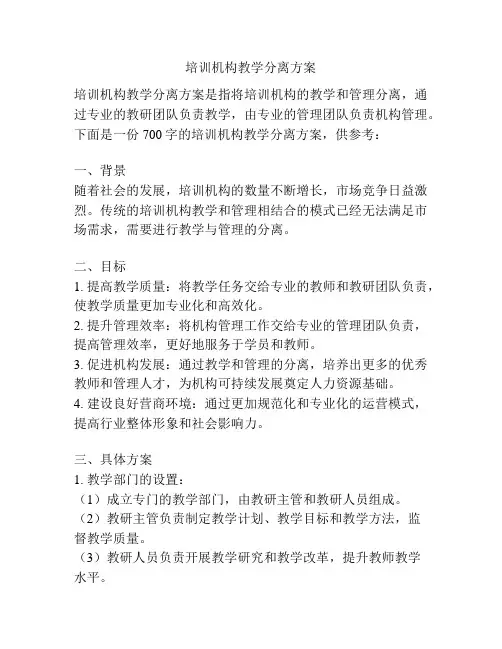 培训机构教学分离方案

培训机构教学分离方案是指将培训机构的教学和管理分离，通过专业的教研团队负责教学，由专业的管理团队负责机构管理。下面是一份 700 字的培训机构教学分离方案，供参考：

一、背景
随着社会的发展，培训机构的数量不断增长，市场竞争日益激烈。传统的培训机构教学和管理相结合的模式已经无法满足市场需求，需要进行教学与管理的分离。

二、目标
1. 提高教学质量：将教学任务交给专业的教师和教研团队负责，使教学质量更加专业化和高效化。
2. 提升管理效率：将机构管理工作交给专业的管理团队负责，提高管理效率，更好地服务于学员和教师。
3. 促进机构发展：通过教学和管理的分离，培养出更多的优秀教师和管理人才，为机构可持续发展奠定人力资源基础。
4. 建设良好营商环境：通过更加规范化和专业化的运营模式，提高行业整体形象和社会影响力。

三、具体方案
1. 教学部门的设置：
（1）成立专门的教学部门，由教研主管和教研人员组成。
（2）教研主管负责制定教学计划、教学目标和教学方法，监督教学质量。
（3）教研人员负责开展教学研究和教学改革，提升教师教学水平。